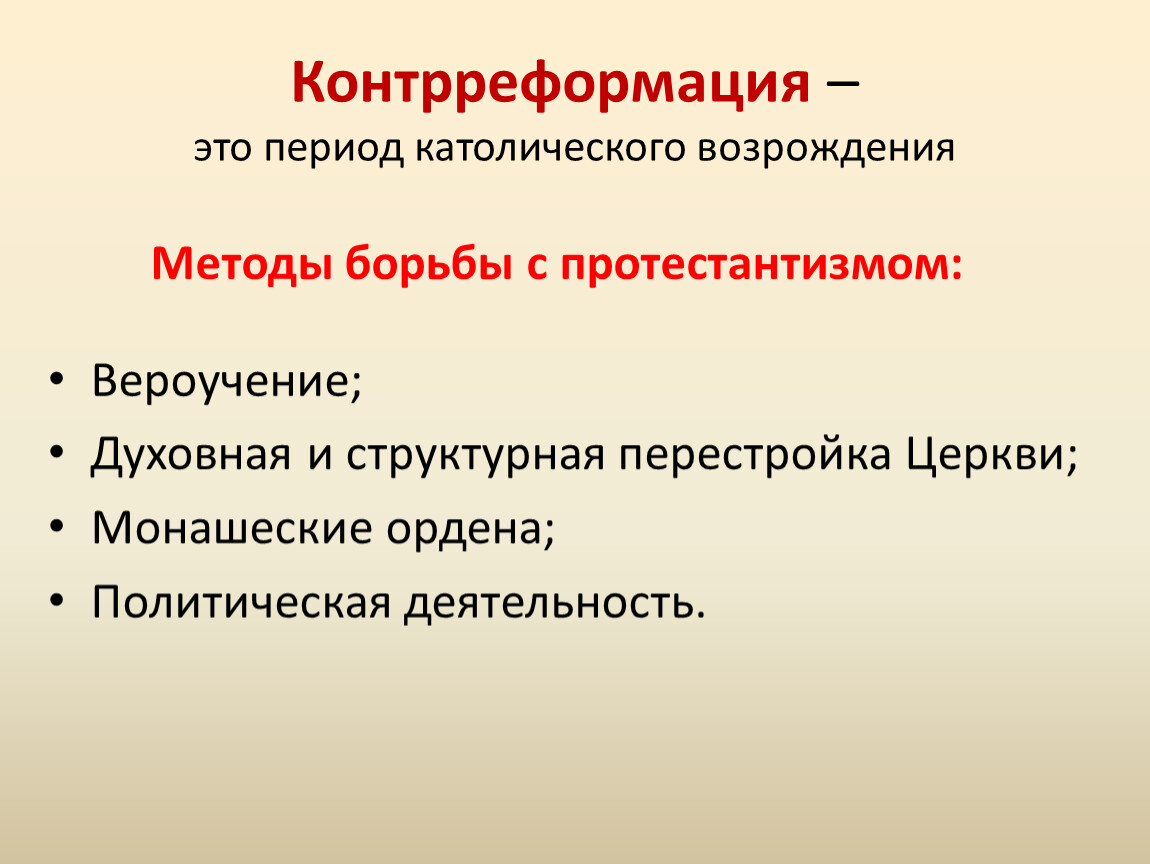 Контрреформация –
это период католического возрождения

Методы борьбы с протестантизмом:

• Вероучение;
• Духовная и структурная перестройка Церкви;
• Монашеские ордена;
• Политическая деятельность.